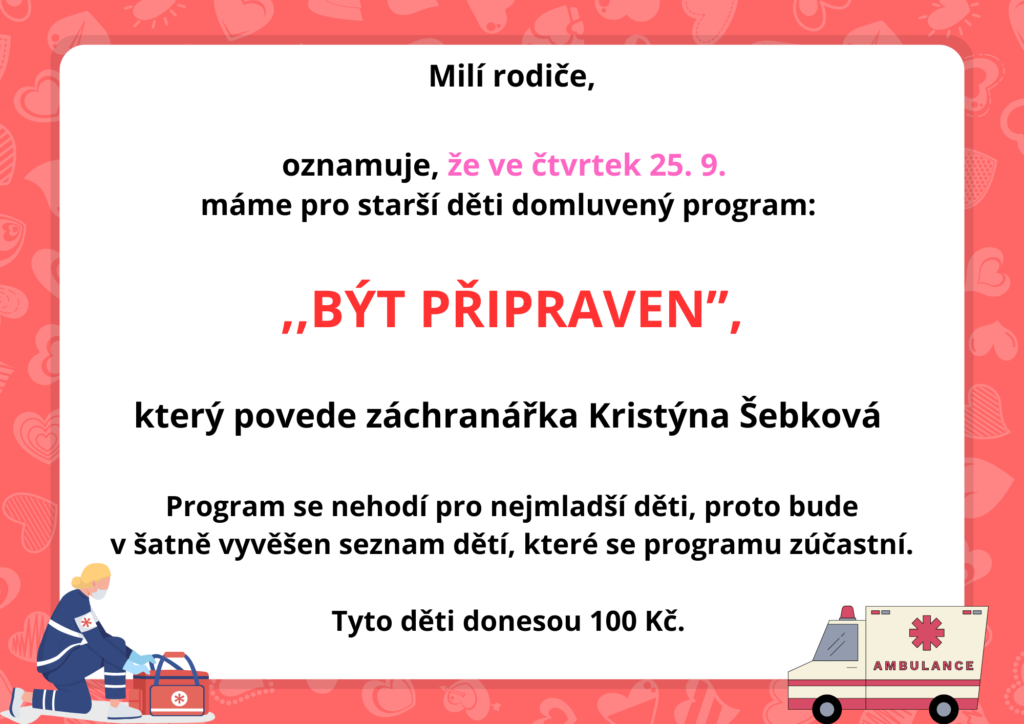 Milí rodiče,

oznamuje, že ve čtvrtek 25. 9.
máme pro starší děti domluvený program:

,,BÝT PŘIPRAVEN",

který povede záchranářka Kristýna Šebková

Program se nehodí pro nejmladší děti, proto bude v šatně vyvěšen seznam dětí, které se programu zúčastní.

Tyto děti donesou 100 Kč.

AMBULANCE